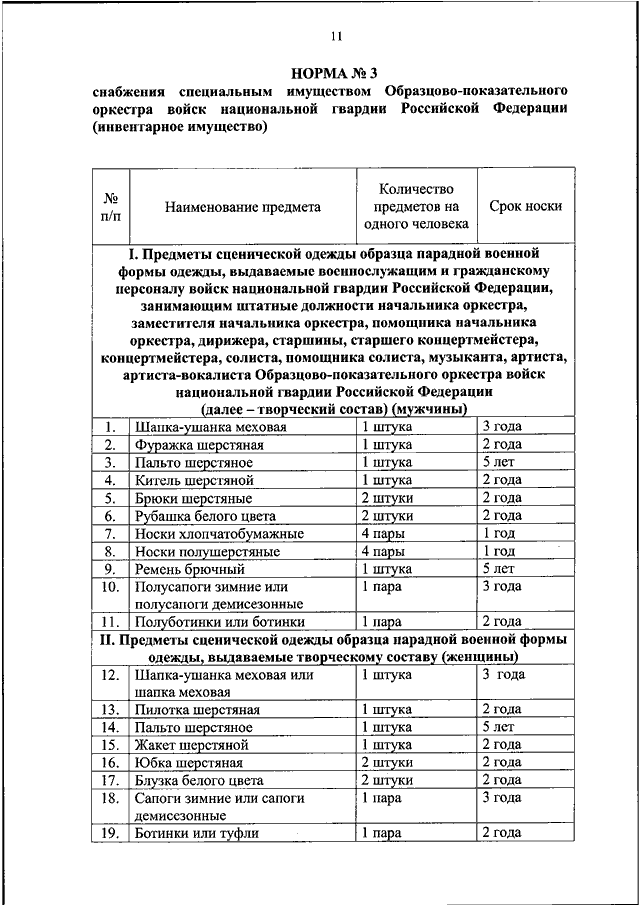 11

НОРМА № 3
снабжения специальным имуществом Образцово-показательного оркестра войск национальной гвардии Российской Федерации (инвентарное имущество)

| № п/п | Наименование предмета | Количество предметов на одного человека | Срок носки |
|---|---|---|---|
| I. Предметы сценической одежды образца парадной военной формы одежды, выдаваемые военнослужащим и гражданскому персоналу войск национальной гвардии Российской Федерации, занимающим штатные должности начальника оркестра, заместителя начальника оркестра, помощника начальника оркестра, дирижера, старшины, старшего концертмейстера, концертмейстера, солиста, помощника солиста, музыканта, артиста, артиста-вокалиста Образцово-показательного оркестра войск национальной гвардии Российской Федерации (далее – творческий состав) (мужчины) | | | |
| 1. | Шапка-ушанка меховая | 1 штука | 3 года |
| 2. | Фуражка шерстяная | 1 штука | 2 года |
| 3. | Пальто шерстяное | 1 штука | 5 лет |
| 4. | Китель шерстяной | 1 штука | 2 года |
| 5. | Брюки шерстяные | 2 штуки | 2 года |
| 6. | Рубашка белого цвета | 2 штуки | 2 года |
| 7. | Носки хлопчатобумажные | 4 пары | 1 год |
| 8. | Носки полушерстяные | 4 пары | 1 год |
| 9. | Ремень брючный | 1 штука | 5 лет |
| 10. | Полусапоги зимние или полусапоги демисезонные | 1 пара | 3 года |
| 11. | Полуботинки или ботинки | 1 пара | 2 года |
| II. Предметы сценической одежды образца парадной военной формы одежды, выдаваемые творческому составу (женщины) | | | |
| 12. | Шапка-ушанка меховая или шапка меховая | 1 штука | 3 года |
| 13. | Пилотка шерстяная | 1 штука | 2 года |
| 14. | Пальто шерстяное | 1 штука | 5 лет |
| 15. | Жакет шерстяной | 1 штука | 2 года |
| 16. | Юбка шерстяная | 2 штуки | 2 года |
| 17. | Блузка белого цвета | 2 штуки | 2 года |
| 18. | Сапоги зимние или сапоги демисезонные | 1 пара | 3 года |
| 19. | Ботинки или туфли | 1 пара | 2 года |